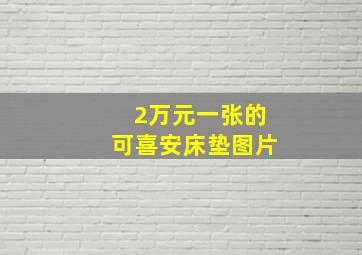 2万元一张的
可喜安床垫图片